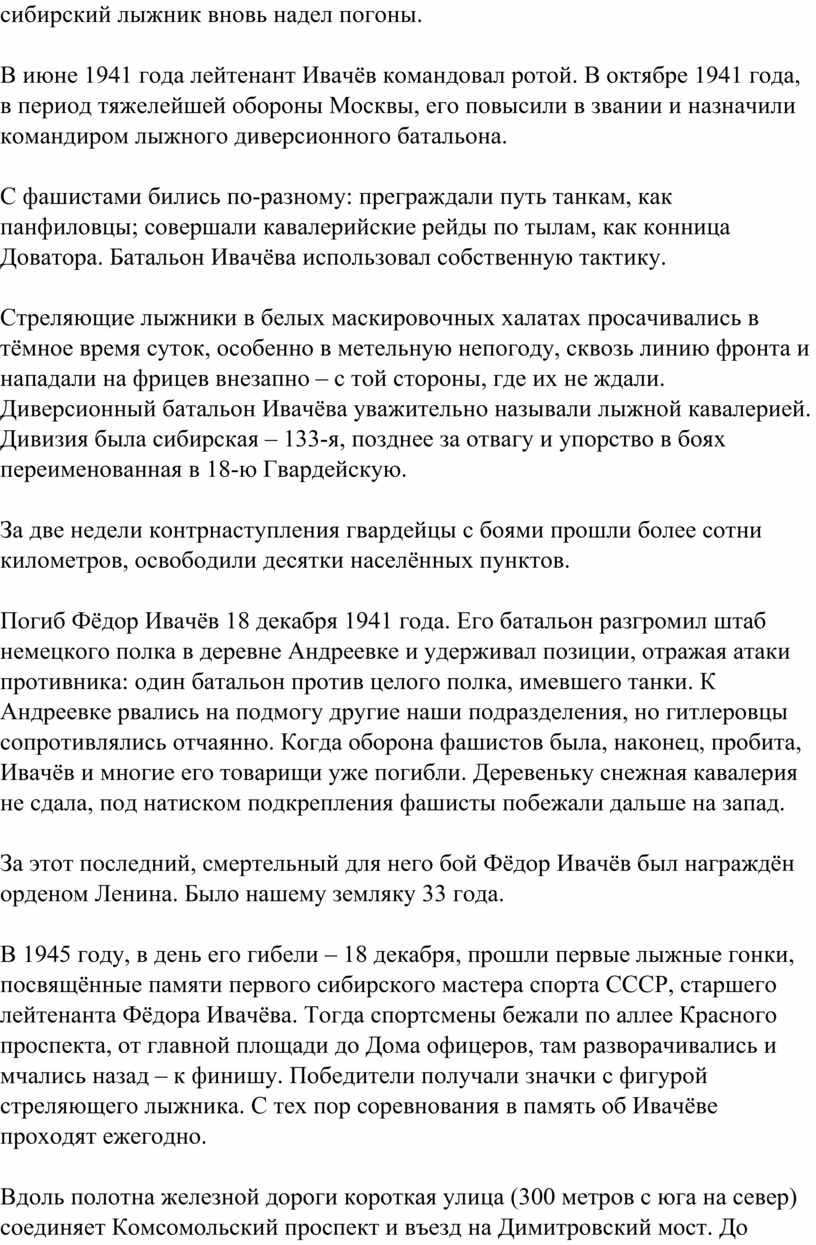 сибирский лыжник вновь надел погоны.

В июне 1941 года лейтенант Ивачёв командовал ротой. В октябре 1941 года, в период тяжелейшей обороны Москвы, его повысили в звании и назначили командиром лыжного диверсионного батальона.

С фашистами бились по-разному: преграждали путь танкам, как панфиловцы; совершали кавалерийские рейды по тылам, как конница Доватора. Батальон Ивачёва использовал собственную тактику.

Стреляющие лыжники в белых маскировочных халатах просачивались в тёмное время суток, особенно в метельную непогоду, сквозь линию фронта и нападали на фрицев внезапно – с той стороны, где их не ждали. Диверсионный батальон Ивачёва уважительно называли лыжной кавалерией. Дивизия была сибирская – 133-я, позднее за отвагу и упорство в боях переименованная в 18-ю Гвардейскую.

За две недели контрнаступления гвардейцы с боями прошли более сотни километров, освободили десятки населённых пунктов.

Погиб Фёдор Ивачёв 18 декабря 1941 года. Его батальон разгромил штаб немецкого полка в деревне Андреевке и удерживал позиции, отражая атаки противника: один батальон против целого полка, имевшего танки. К Андреевке рвались на подмогу другие наши подразделения, но гитлеровцы сопротивлялись отчаянно. Когда оборона фашистов была, наконец, пробита, Ивачёв и многие его товарищи уже погибли. Деревеньку снежная кавалерия не сдала, под натиском подкрепления фашисты побежали дальше на запад.

За этот последний, смертельный для него бой Фёдор Ивачёв был награждён орденом Ленина. Было нашему земляку 33 года.

В 1945 году, в день его гибели – 18 декабря, прошли первые лыжные гонки, посвящённые памяти первого сибирского мастера спорта СССР, старшего лейтенанта Фёдора Ивачёва. Тогда спортсмены бежали по аллее Красного проспекта, от главной площади до Дома офицеров, там разворачивались и мчались назад – к финишу. Победители получали значки с фигурой стреляющего лыжника. С тех пор соревнования в память об Ивачёве проходят ежегодно.

Вдоль полотна железной дороги короткая улица (300 метров с юга на север) соединяет Комсомольский проспект и въезд на Димитровский мост. До